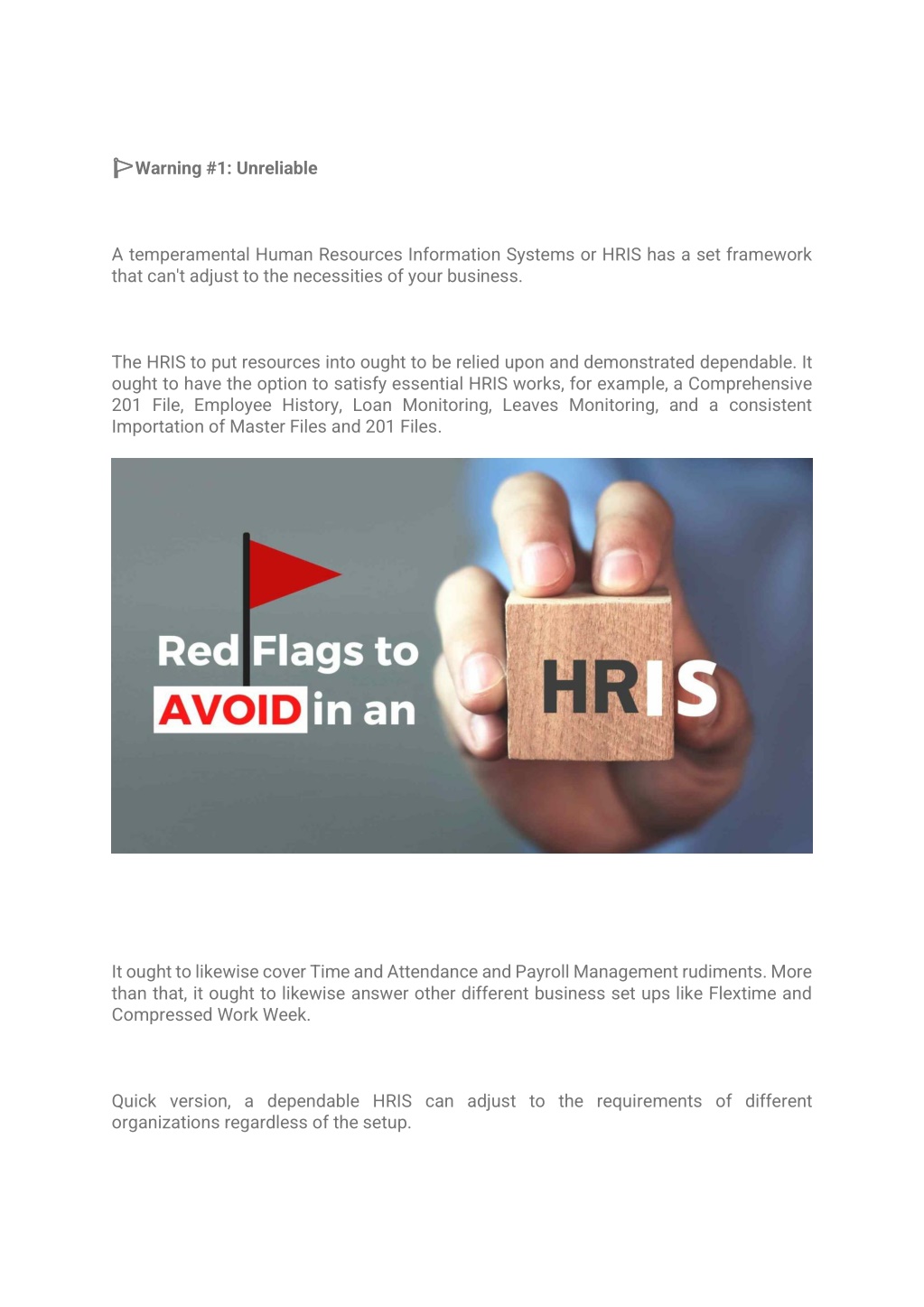 Warning #1: Unreliable

A temperamental Human Resources Information Systems or HRIS has a set framework that can't adjust to the necessities of your business.

The HRIS to put resources into ought to be relied upon and demonstrated dependable. It ought to have the option to satisfy essential HRIS works, for example, a Comprehensive 201 File, Employee History, Loan Monitoring, Leaves Monitoring, and a consistent Importation of Master Files and 201 Files.

Red Flags to AVOID in an HRIS

It ought to likewise cover Time and Attendance and Payroll Management rudiments. More than that, it ought to likewise answer other different business set ups like Flextime and Compressed Work Week.

Quick version, a dependable HRIS can adjust to the requirements of different organizations regardless of the setup.